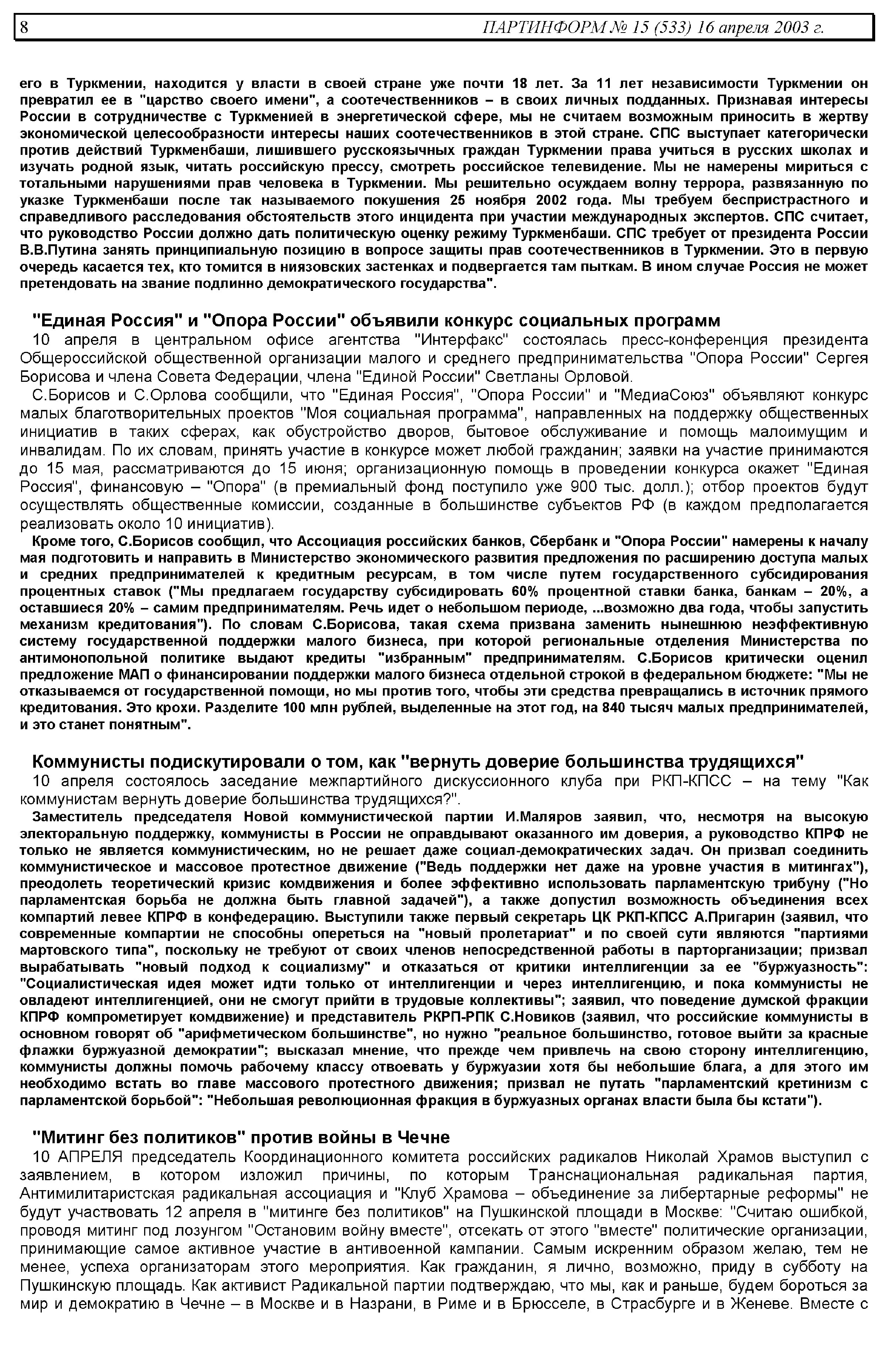 8 ПАРТИНФОРМ № 15 (533) 16 апреля 2003 г.

его в Туркмении, находится у власти в своей стране уже почти 18 лет. За 11 лет независимости Туркмении он превратил ее в "царство своего имени", а соотечественников – в своих личных подданных. Признавая интересы России в сотрудничестве с Туркменией в энергетической сфере, мы не считаем возможным приносить в жертву экономической целесообразности интересы наших соотечественников в этой стране. СПС выступает категорически против действий Туркменбаши, лишившего русскоязычных граждан Туркмении права учиться в русских школах и изучать родной язык, читать российскую прессу, смотреть российское телевидение. Мы не намерены мириться с тотальными нарушениями прав человека в Туркмении. Мы решительно осуждаем волну террора, развязанную по указке Туркменбаши после так называемого покушения 25 ноября 2002 года. Мы требуем беспристрастного и справедливого расследования обстоятельств этого инцидента при участии международных экспертов. СПС считает, что руководство России должно дать политическую оценку режиму Туркменбаши. СПС требует от президента России В.В.Путина занять принципиальную позицию в вопросе защиты прав соотечественников в Туркмении. Это в первую очередь касается тех, кто томится в ниязовских застенках и подвергается там пыткам. В ином случае Россия не может претендовать на звание подлинно демократического государства".

"Единая Россия" и "Опора России" объявили конкурс социальных программ

10 апреля в центральном офисе агентства "Интерфакс" состоялась пресс-конференция президента Общероссийской общественной организации малого и среднего предпринимательства "Опора России" Сергея Борисова и члена Совета Федерации, члена "Единой России" Светланы Орловой.

С.Борисов и С.Орлова сообщили, что "Единая Россия", "Опора России" и "МедиаСоюз" объявляют конкурс малых благотворительных проектов "Моя социальная программа", направленных на поддержку общественных инициатив в таких сферах, как обустройство дворов, бытовое обслуживание и помощь малоимущим и инвалидам. По их словам, принять участие в конкурсе может любой гражданин; заявки на участие принимаются до 15 мая, рассматриваются до 15 июня; организационную помощь в проведении конкурса окажет "Единая Россия", финансовую – "Опора" (в премиальный фонд поступило уже 900 тыс. долл.); отбор проектов будут осуществлять общественные комиссии, созданные в большинстве субъектов РФ (в каждом предполагается реализовать около 10 инициатив).

Кроме того, С.Борисов сообщил, что Ассоциация российских банков, Сбербанк и "Опора России" намерены к началу мая подготовить и направить в Министерство экономического развития предложения по расширению доступа малых и средних предпринимателей к кредитным ресурсам, в том числе путем государственного субсидирования процентных ставок ("Мы предлагаем государству субсидировать 60% процентной ставки банка, банкам – 20%, а оставшиеся 20% – самим предпринимателям. Речь идет о небольшом периоде, ...возможно два года, чтобы запустить механизм кредитования"). По словам С.Борисова, такая схема призвана заменить нынешнюю неэффективную систему государственной поддержки малого бизнеса, при которой региональные отделения Министерства по антимонопольной политике выдают кредиты "избранным" предпринимателям. С.Борисов критически оценил предложение МАП о финансировании поддержки малого бизнеса отдельной строкой в федеральном бюджете: "Мы не отказываемся от государственной помощи, но мы против того, чтобы эти средства превращались в источник прямого кредитования. Это крохи. Разделите 100 млн рублей, выделенные на этот год, на 840 тысяч малых предпринимателей, и это станет понятным".

Коммунисты подискутировали о том, как "вернуть доверие большинства трудящихся"

10 апреля состоялось заседание межпартийного дискуссионного клуба при РКП-КПСС – на тему "Как коммунистам вернуть доверие большинства трудящихся?".

Заместитель председателя Новой коммунистической партии И.Маляров заявил, что, несмотря на высокую электоральную поддержку, коммунисты в России не оправдывают оказанного им доверия, а руководство КПРФ не только не является коммунистическим, но не решает даже социал-демократических задач. Он призвал соединить коммунистическое и массовое протестное движение ("Ведь поддержки нет даже на уровне участия в митингах"), преодолеть теоретический кризис комдвижения и более эффективно использовать парламентскую трибуну ("Но парламентская борьба не должна быть главной задачей"), а также допустил возможность объединения всех компартий левее КПРФ в конфедерацию. Выступили также первый секретарь ЦК РКП-КПСС А.Пригарин (заявил, что современные компартии не способны опереться на "новый пролетариат" и по своей сути являются "партиями мартовского типа", поскольку не требуют от своих членов непосредственной работы в парторганизации; призвал вырабатывать "новый подход к социализму" и отказаться от критики интеллигенции за ее "буржуазность": "Социалистическая идея может идти только от интеллигенции и через интеллигенцию, и пока коммунисты не овладеют интеллигенцией, они не смогут прийти в трудовые коллективы"; заявил, что поведение думской фракции КПРФ компрометирует комдвижение) и представитель РКРП-РПК С.Новиков (заявил, что российские коммунисты в основном говорят об "арифметическом большинстве", но нужно "реальное большинство, готовое выйти за красные флажки буржуазной демократии"; высказал мнение, что прежде чем привлечь на свою сторону интеллигенцию, коммунисты должны помочь рабочему классу отвоевать у буржуазии хотя бы небольшие блага, а для этого им необходимо встать во главе массового протестного движения; призвал не путать "парламентский кретинизм с парламентской борьбой": "Небольшая революционная фракция в буржуазных органах власти была бы кстати").

"Митинг без политиков" против войны в Чечне

10 АПРЕЛЯ председатель Координационного комитета российских радикалов Николай Храмов выступил с заявлением, в котором изложил причины, по которым Транснациональная радикальная партия, Антимилитаристская радикальная ассоциация и "Клуб Храмова – объединение за либертарные реформы" не будут участвовать 12 апреля в "митинге без политиков" на Пушкинской площади в Москве: "Считаю ошибкой, проводя митинг под лозунгом "Остановим войну вместе", отсекать от этого "вместе" политические организации, принимающие самое активное участие в антивоенной кампании. Самым искренним образом желаю, тем не менее, успеха организаторам этого мероприятия. Как гражданин, я лично, возможно, приду в субботу на Пушкинскую площадь. Как активист Радикальной партии подтверждаю, что мы, как и раньше, будем бороться за мир и демократию в Чечне – в Москве и в Назрани, в Риме и в Брюсселе, в Страсбурге и в Женеве. Вместе с